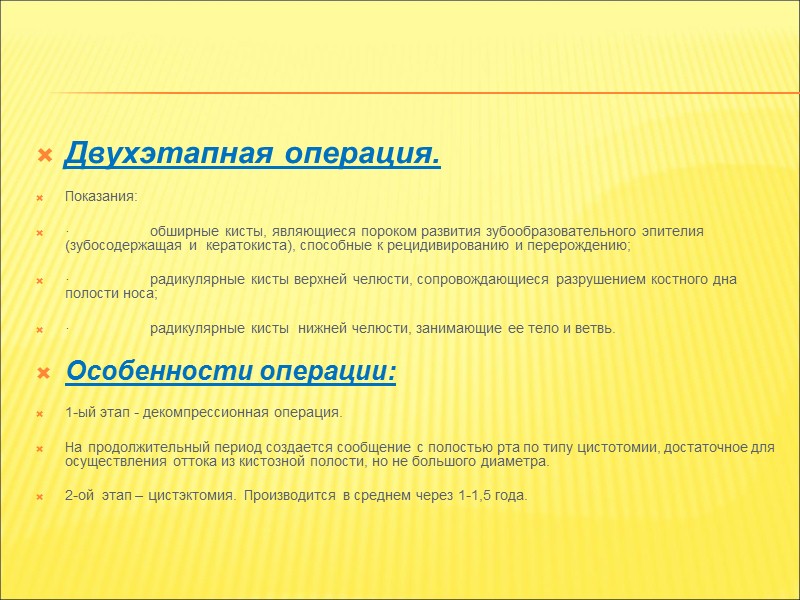 Двухэтапная операция.

Показания:

· обширные кисты, являющиеся пороком развития зубообразовательного эпителия (зубосодержащая и кератокиста), способные к рецидивированию и перерождению;

· радикулярные кисты верхней челюсти, сопровождающиеся разрушением костного дна полости носа;

· радикулярные кисты нижней челюсти, занимающие ее тело и ветвь.

Особенности операции:

1-ый этап - декомпрессионная операция.

На продолжительный период создается сообщение с полостью рта по типу цистотомии, достаточное для осуществления оттока из кистозной полости, но не большого диаметра.

2-ой этап – цистэктомия. Производится в среднем через 1-1,5 года.